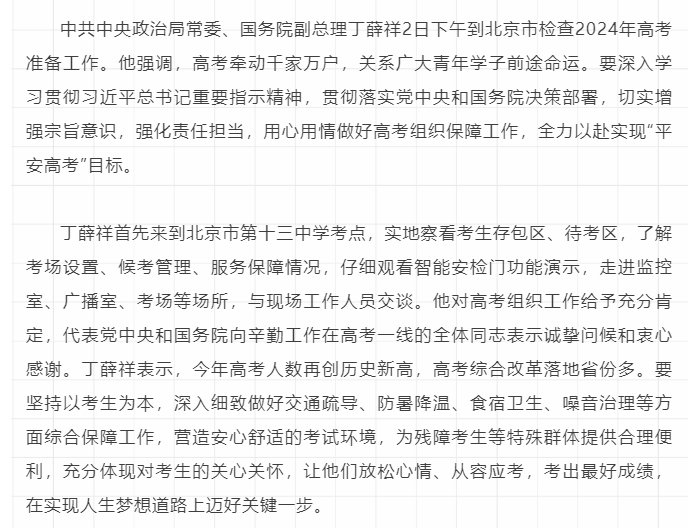 中共中央政治局常委、国务院副总理丁薛祥2日下午到北京市检查2024年高考准备工作。他强调，高考牵动千家万户，关系广大青年学子前途命运。要深入学习贯彻习近平总书记重要指示精神，贯彻落实党中央和国务院决策部署，切实增强宗旨意识，强化责任担当，用心用情做好高考组织保障工作，全力以赴实现“平安高考”目标。

丁薛祥首先来到北京市第十三中学考点，实地察看考生存包区、待考区，了解考场设置、候考管理、服务保障情况，仔细观看智能安检门功能演示，走进监控室、广播室、考场等场所，与现场工作人员交谈。他对高考组织工作给予充分肯定，代表党中央和国务院向辛勤工作在高考一线的全体同志表示诚挚问候和衷心感谢。丁薛祥表示，今年高考人数再创历史新高，高考综合改革落地省份多。要坚持以考生为本，深入细致做好交通疏导、防暑降温、食宿卫生、噪音治理等方面综合保障工作，营造安心舒适的考试环境，为残障考生等特殊群体提供合理便利，充分体现对考生的关心关怀，让他们放松心情、从容应考，考出最好成绩，在实现人生梦想道路上迈好关键一步。